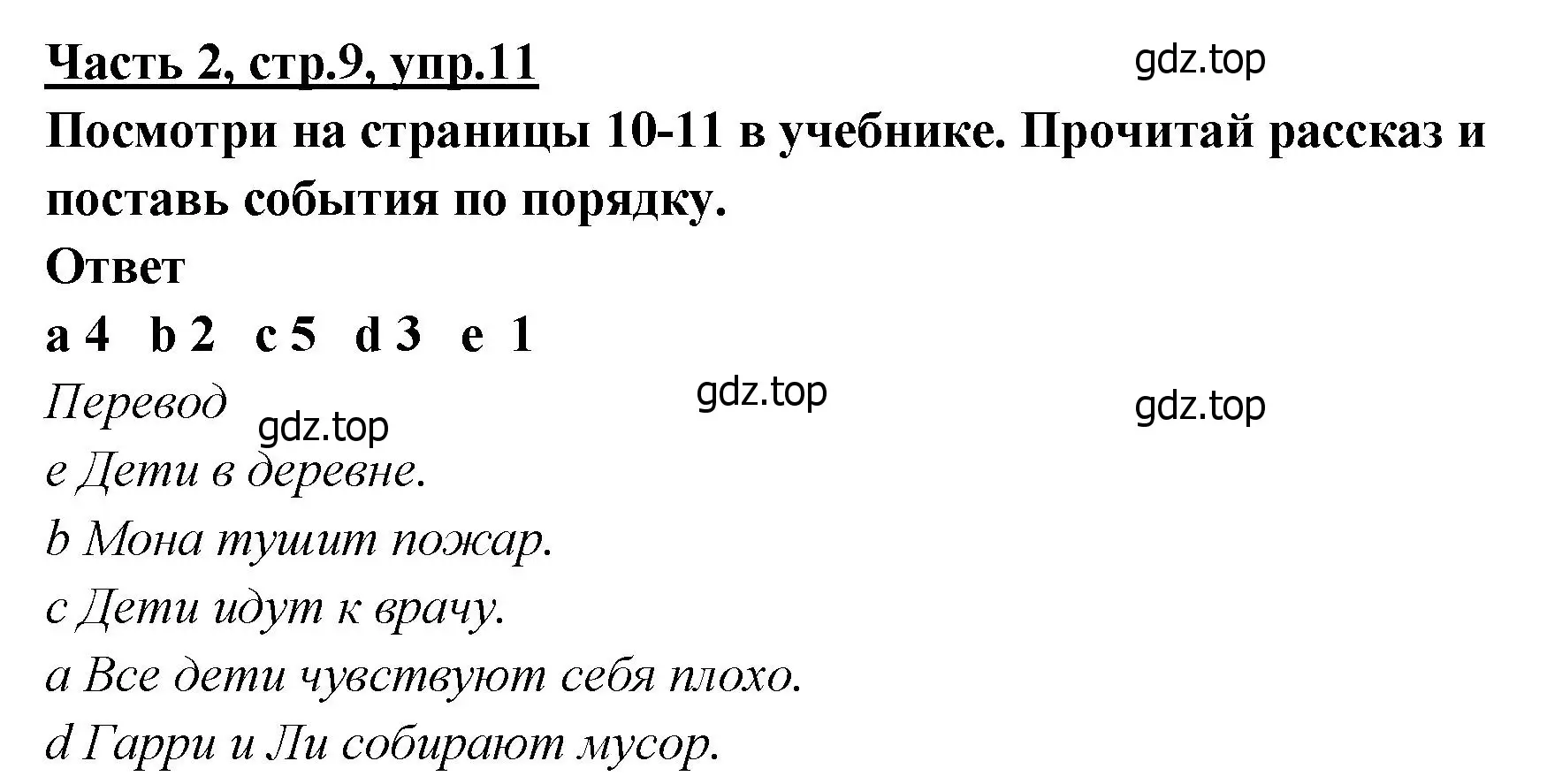 Часть 2, стр.9, упр.11

gdz.top

Посмотри на страницы 10-11 в учебнике. Прочитай рассказ и поставь события по порядку.

Ответ

a 4 b 2 c 5 d 3 e 1

Перевод

gdz.top

gdz.top

gdz.top

e Дети в деревне.

b Мона тушит пожар.

c Дети идут к врачу.

a Все дети чувствуют себя плохо.

d Гарри и Ли собирают мусор.